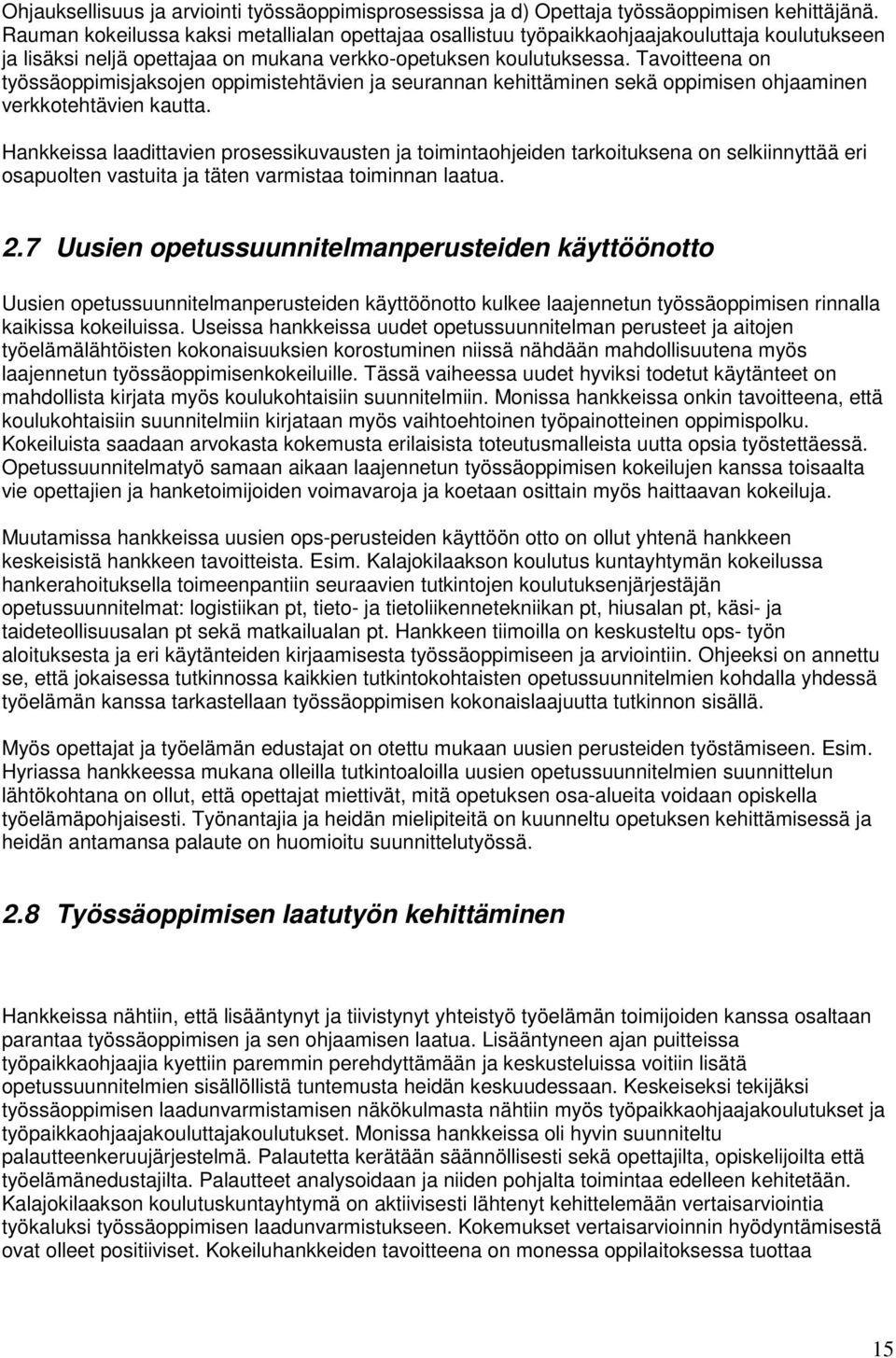 Ohjauksellisuus ja arviointi työssäoppimisprosessissa ja d) Opettaja työssäoppimisen kehittäjänä. Rauman kokeilussa kaksi metallialan opettajaa osallistuu työpaikkaohjaajakouluttaja koulutukseen ja lisäksi neljä opettajaa on mukana verkko-opetuksen koulutuksessa. Tavoitteena on työssäoppimisjaksojen oppimistehtävien ja seurannan kehittäminen sekä oppimisen ohjaaminen verkkotehtävien kautta.

Hankkeissa laadittavien prosessikuvausten ja toimintaohjeiden tarkoituksena on selkiinnyttää eri osapuolten vastuita ja täten varmistaa toiminnan laatua.

2.7 Uusien opetussuunnitelmanperusteiden käyttöönotto

Uusien opetussuunnitelmanperusteiden käyttöönotto kulkee laajennetun työssäoppimisen rinnalla kaikissa kokeiluissa. Useissa hankkeissa uudet opetussuunnitelman perusteet ja aitojen työelämälähtöisten kokonaisuuksien korostuminen niissä nähdään mahdollisuutena myös laajennetun työssäoppimisenkokeiluille. Tässä vaiheessa uudet hyviksi todetut käytänteet on mahdollista kirjata myös koulukohtaisiin suunnitelmiin. Monissa hankkeissa onkin tavoitteena, että koulukohtaisiin suunnitelmiin kirjataan myös vaihtoehtoinen työpainotteinen oppimispolku. Kokeiluista saadaan arvokasta kokemusta erilaisista toteutusmalleista uutta opsia työstettäessä. Opetussuunnitelmatyö samaan aikaan laajennetun työssäoppimisen kokeilujen kanssa toisaalta vie opettajien ja hanketoimijoiden voimavaroja ja koetaan osittain myös haittaavan kokeiluja.

Muutamissa hankkeissa uusien ops-perusteiden käyttöön otto on ollut yhtenä hankkeen keskeisistä hankkeen tavoitteista. Esim. Kalajokilaakson koulutus kuntayhtymän kokeilussa hankerahoituksella toimeenpantiin seuraavien tutkintojen koulutuksenjärjestäjän opetussuunnitelmat: logistiikan pt, tieto- ja tietoliikennetekniikan pt, hiusalan pt, käsi- ja taideteollisuusalan pt sekä matkailualan pt. Hankkeen tiimoilla on keskusteltu ops- työn aloituksesta ja eri käytänteiden kirjaamisesta työssäoppimiseen ja arviointiin. Ohjeeksi on annettu se, että jokaisessa tutkinnossa kaikkien tutkintokohtaisten opetussuunnitelmien kohdalla yhdessä työelämän kanssa tarkastellaan työssäoppimisen kokonaislaajuutta tutkinnon sisällä.

Myös opettajat ja työelämän edustajat on otettu mukaan uusien perusteiden työstämiseen. Esim. Hyriassa hankkeessa mukana olleilla tutkintoaloilla uusien opetussuunnitelmien suunnittelun lähtökohtana on ollut, että opettajat miettivät, mitä opetuksen osa-alueita voidaan opiskella työelämäpohjaisesti. Työnantajia ja heidän mielipiteitä on kuunneltu opetuksen kehittämisessä ja heidän antamansa palaute on huomioitu suunnittelutyössä.

2.8 Työssäoppimisen laatutyön kehittäminen

Hankkeissa nähtiin, että lisääntynyt ja tiivistynyt yhteistyö työelämän toimijoiden kanssa osaltaan parantaa työssäoppimisen ja sen ohjaamisen laatua. Lisääntyneen ajan puitteissa työpaikkaohjaajia kyettiin paremmin perehdyttämään ja keskusteluissa voitiin lisätä opetussuunnitelmien sisällöllistä tuntemusta heidän keskuudessaan. Keskeiseksi tekijäksi työssäoppimisen laadunvarmistamisen näkökulmasta nähtiin myös työpaikkaohjaajakoulutukset ja työpaikkaohjaajakouluttajakoulutukset. Monissa hankkeissa oli hyvin suunniteltu palautteenkeruujärjestelmä. Palautetta kerätään säännöllisesti sekä opettajilta, opiskelijoilta että työelämänedustajilta. Palautteet analysoidaan ja niiden pohjalta toimintaa edelleen kehitetään. Kalajokilaakson koulutuskuntayhtymä on aktiivisesti lähtenyt kehittelemään vertaisarviointia työkaluksi työssäoppimisen laadunvarmistukseen. Kokemukset vertaisarvioinnin hyödyntämisestä ovat olleet positiiviset. Kokeiluhankkeiden tavoitteena on monessa oppilaitoksessa tuottaa

15